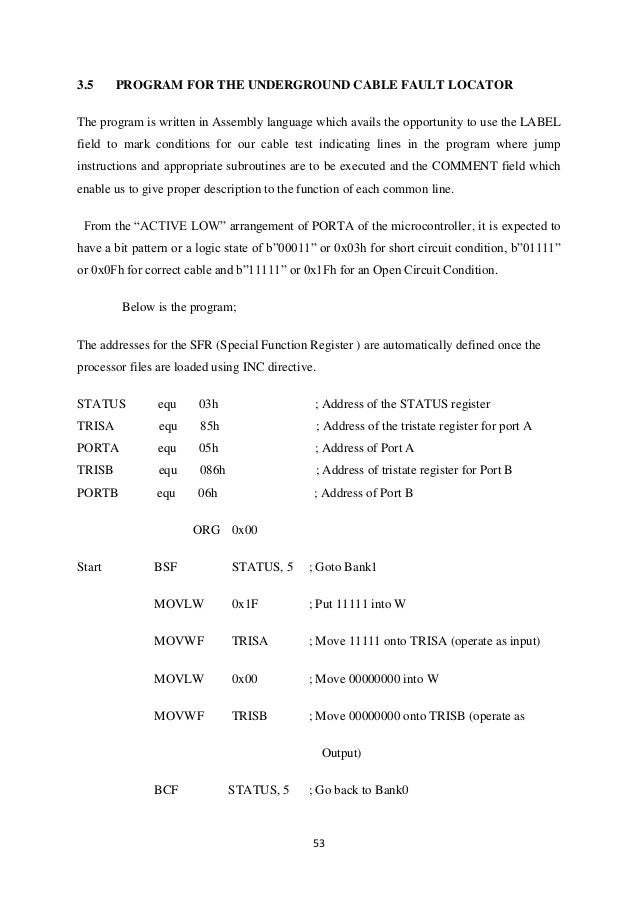 3.5 PROGRAM FOR THE UNDERGROUND CABLE FAULT LOCATOR

The program is written in Assembly language which avails the opportunity to use the LABEL field to mark conditions for our cable test indicating lines in the program where jump instructions and appropriate subroutines are to be executed and the COMMENT field which enable us to give proper description to the function of each common line.

From the “ACTIVE LOW” arrangement of PORTA of the microcontroller, it is expected to have a bit pattern or a logic state of b”00011” or 0x03h for short circuit condition, b”01111” or 0x0Fh for correct cable and b”11111” or 0x1Fh for an Open Circuit Condition.

Below is the program;

The addresses for the SFR (Special Function Register ) are automatically defined once the processor files are loaded using INC directive.

STATUS equ 03h ; Address of the STATUS register
TRISA equ 85h ; Address of the tristate register for port A
PORTA equ 05h ; Address of Port A
TRISB equ 086h ; Address of tristate register for Port B
PORTB equ 06h ; Address of Port B

ORG 0x00

Start BSF STATUS, 5 ; Goto Bank1

MOVLW 0x1F ; Put 11111 into W

MOVWF TRISA ; Move 11111 onto TRISA (operate as input)

MOVLW 0x00 ; Move 00000000 into W

MOVWF TRISB ; Move 00000000 onto TRISB (operate as Output)

BCF STATUS, 5 ; Go back to Bank0

53